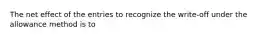 The net effect of the entries to recognize the write-off under the allowance method is to